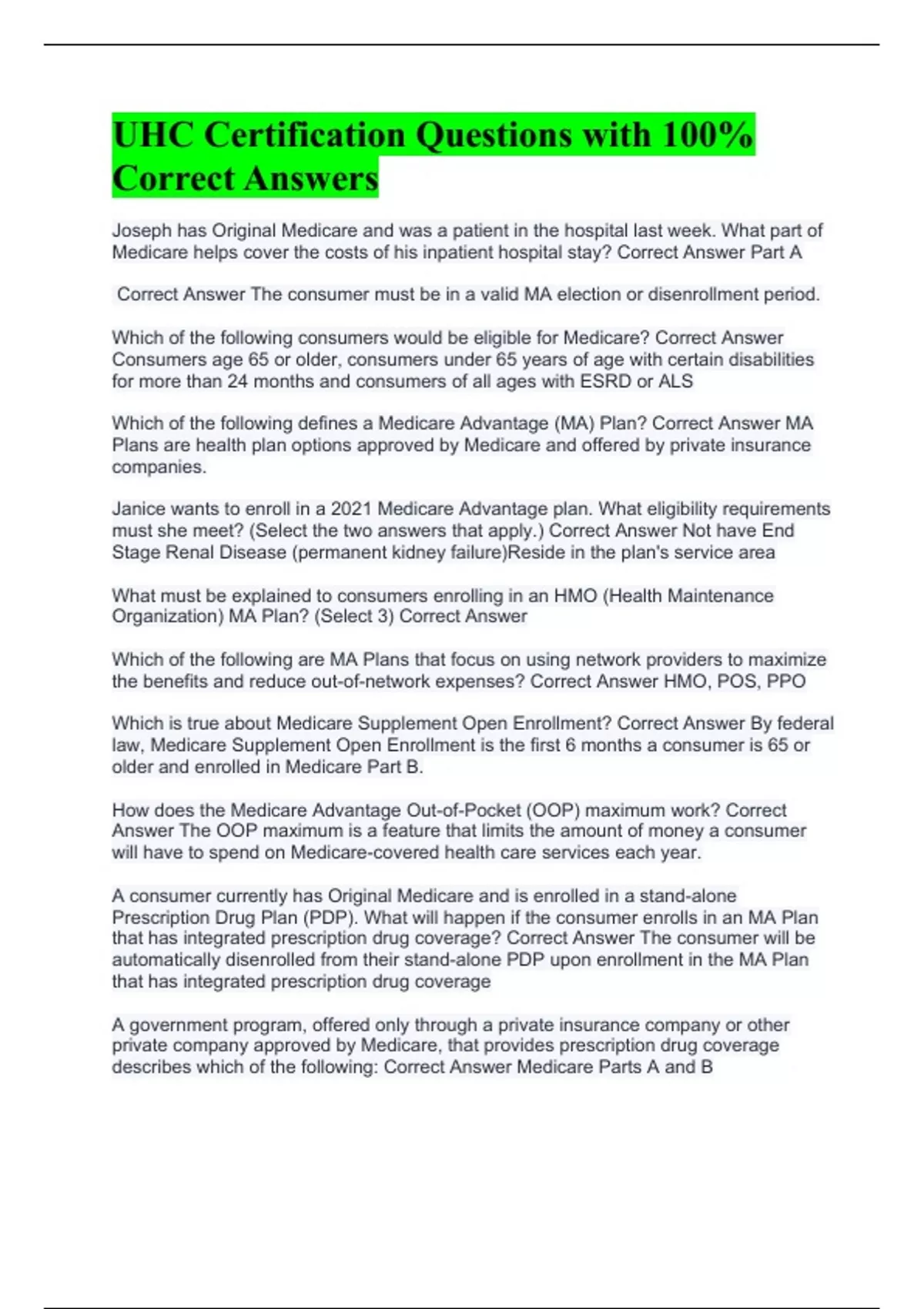 UHC Certification Questions with 100% Correct Answers

Joseph has Original Medicare and was a patient in the hospital last week. What part of Medicare helps cover the costs of his inpatient hospital stay? Correct Answer Part A

Correct Answer The consumer must be in a valid MA election or disenrollment period.

Which of the following consumers would be eligible for Medicare? Correct Answer Consumers age 65 or older, consumers under 65 years of age with certain disabilities for more than 24 months and consumers of all ages with ESRD or ALS

Which of the following defines a Medicare Advantage (MA) Plan? Correct Answer MA Plans are health plan options approved by Medicare and offered by private insurance companies.

Janice wants to enroll in a 2021 Medicare Advantage plan. What eligibility requirements must she meet? (Select the two answers that apply.) Correct Answer Not have End Stage Renal Disease (permanent kidney failure)Reside in the plan's service area

What must be explained to consumers enrolling in an HMO (Health Maintenance Organization) MA Plan? (Select 3) Correct Answer

Which of the following are MA Plans that focus on using network providers to maximize the benefits and reduce out-of-network expenses? Correct Answer HMO, POS, PPO

Which is true about Medicare Supplement Open Enrollment? Correct Answer By federal law, Medicare Supplement Open Enrollment is the first 6 months a consumer is 65 or older and enrolled in Medicare Part B.

How does the Medicare Advantage Out-of-Pocket (OOP) maximum work? Correct Answer The OOP maximum is a feature that limits the amount of money a consumer will have to spend on Medicare-covered health care services each year.

A consumer currently has Original Medicare and is enrolled in a stand-alone Prescription Drug Plan (PDP). What will happen if the consumer enrolls in an MA Plan that has integrated prescription drug coverage? Correct Answer The consumer will be automatically disenrolled from their stand-alone PDP upon enrollment in the MA Plan that has integrated prescription drug coverage

A government program, offered only through a private insurance company or other private company approved by Medicare, that provides prescription drug coverage describes which of the following: Correct Answer Medicare Parts A and B